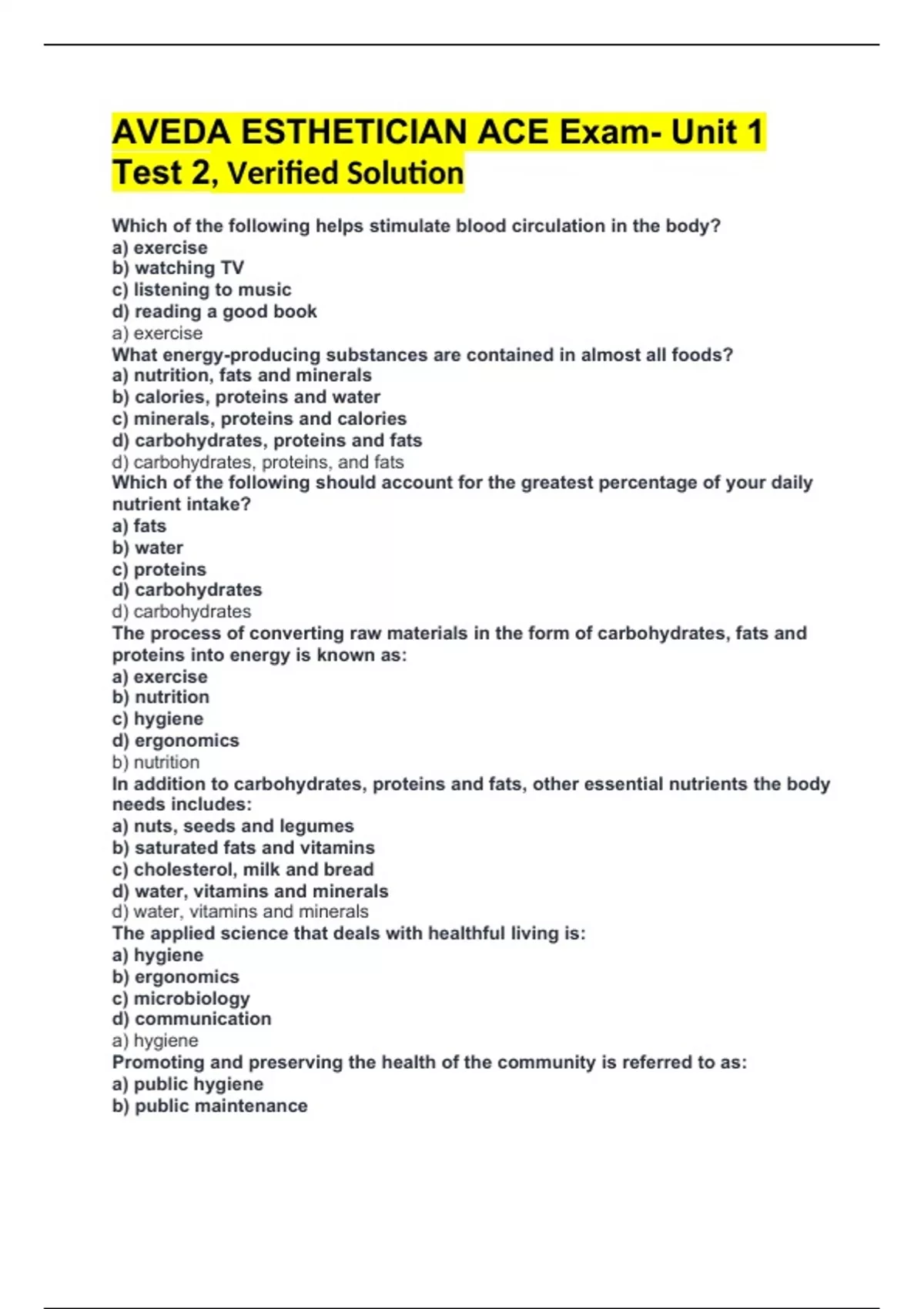 AVEDA ESTHETICIAN ACE Exam- Unit 1 Test 2, Verified Solution

Which of the following helps stimulate blood circulation in the body?
a) exercise
b) watching TV
c) listening to music
d) reading a good book
a) exercise
What energy-producing substances are contained in almost all foods?
a) nutrition, fats and minerals
b) calories, proteins and water
c) minerals, proteins and calories
d) carbohydrates, proteins and fats
d) carbohydrates, proteins, and fats
Which of the following should account for the greatest percentage of your daily nutrient intake?
a) fats
b) water
c) proteins
d) carbohydrates
d) carbohydrates
The process of converting raw materials in the form of carbohydrates, fats and proteins into energy is known as:
a) exercise
b) nutrition
c) hygiene
d) ergonomics
b) nutrition
In addition to carbohydrates, proteins and fats, other essential nutrients the body needs includes:
a) nuts, seeds and legumes
b) saturated fats and vitamins
c) cholesterol, milk and bread
d) water, vitamins and minerals
d) water, vitamins and minerals
The applied science that deals with healthful living is:
a) hygiene
b) ergonomics
c) microbiology
d) communication
a) hygiene
Promoting and preserving the health of the community is referred to as:
a) public hygiene
b) public maintenance